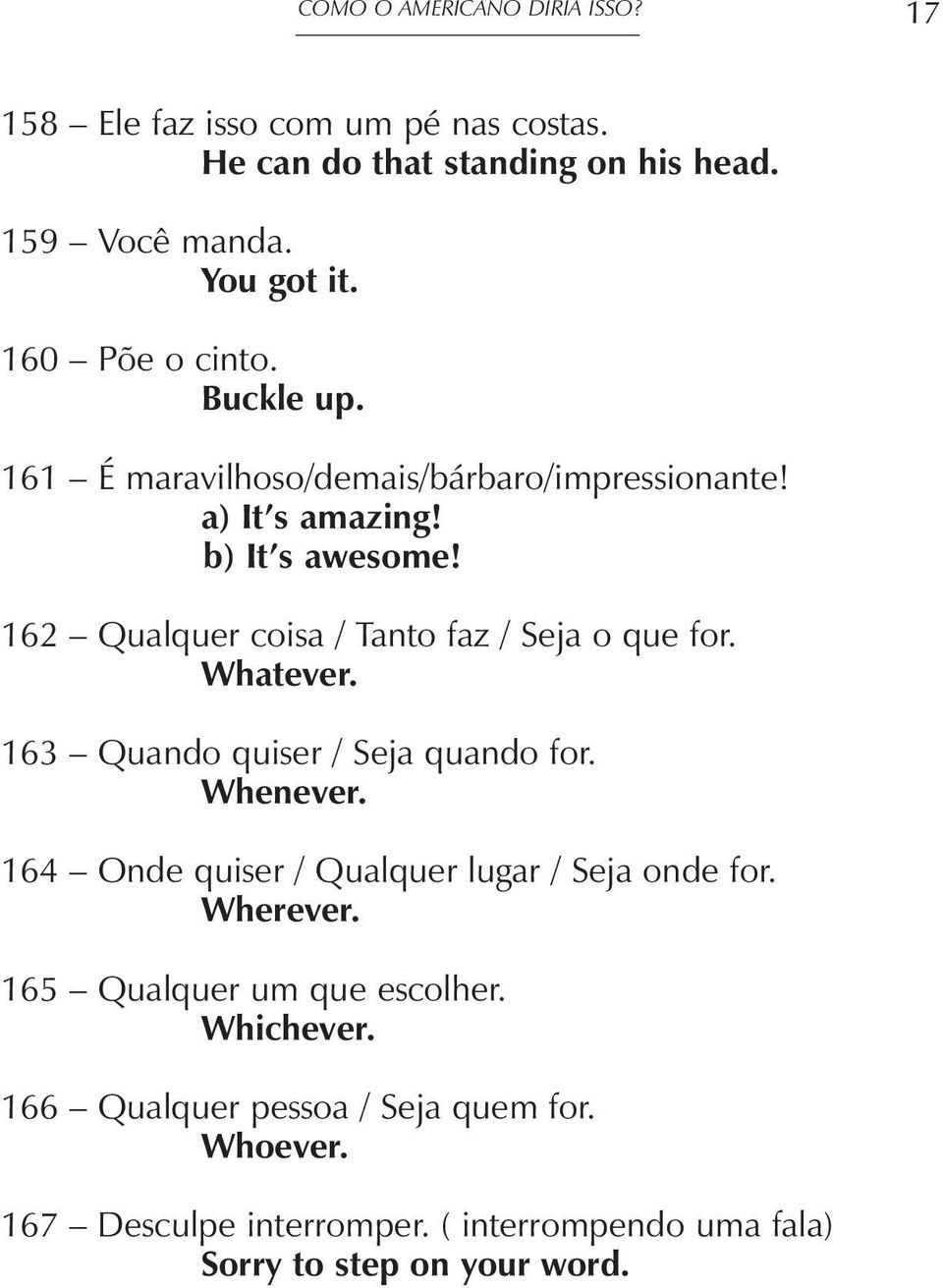 COMO O AMERICANO DIRIA ISSO? 17

158 – Ele faz isso com um pé nas costas.
He can do that standing on his head.

159 – Você manda.
You got it.

160 – Põe o cinto.
Buckle up.

161 – É maravilhoso/demais/bárbaro/impressionante!
a) It's amazing!
b) It's awesome!

162 – Qualquer coisa / Tanto faz / Seja o que for.
Whatever.

163 – Quando quiser / Seja quando for.
Whenever.

164 – Onde quiser / Qualquer lugar / Seja onde for.
Wherever.

165 – Qualquer um que escolher.
Whichever.

166 – Qualquer pessoa / Seja quem for.
Whoever.

167 – Desculpe interromper. ( interrompendo uma fala)
Sorry to step on your word.